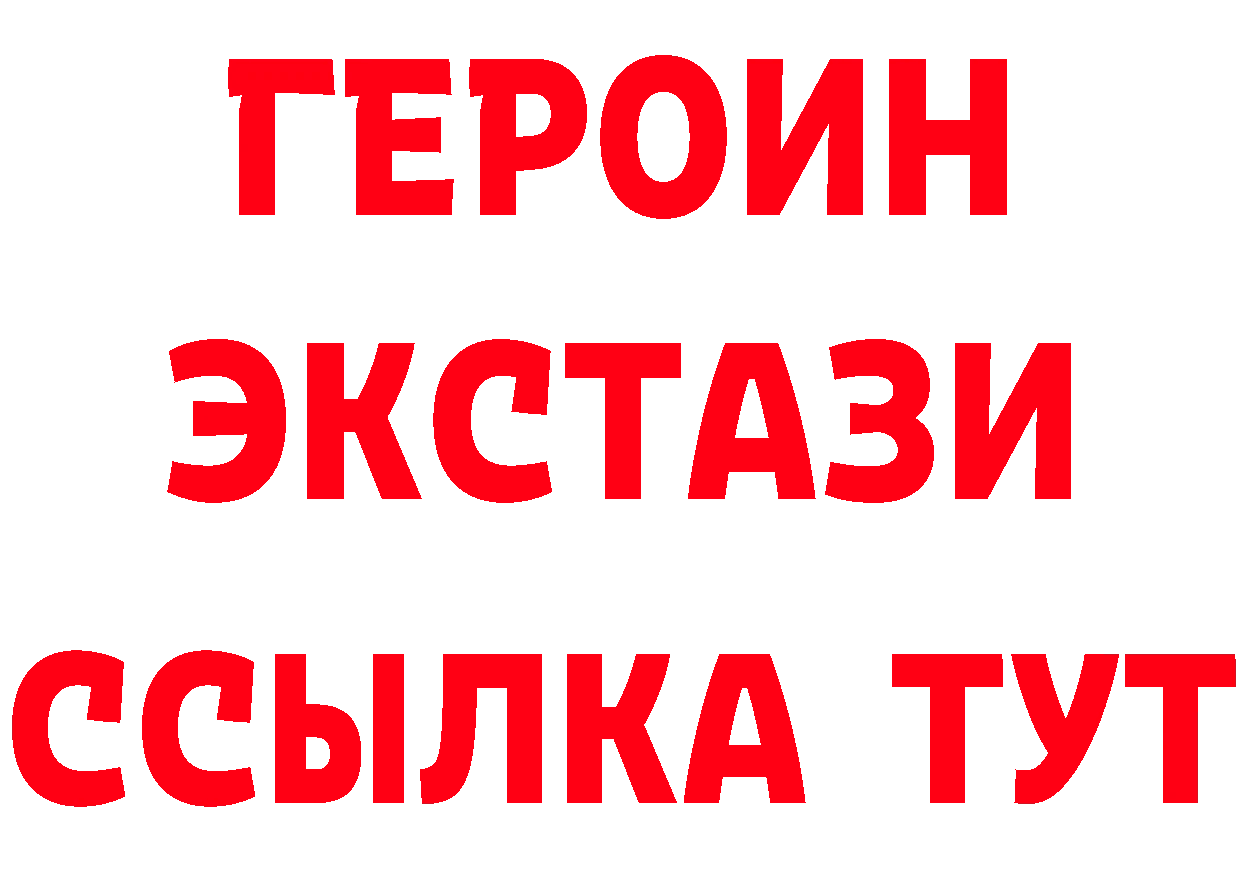 ГЕРОИН
ЭКСТАЗИ
ССЫЛКА ТУТ